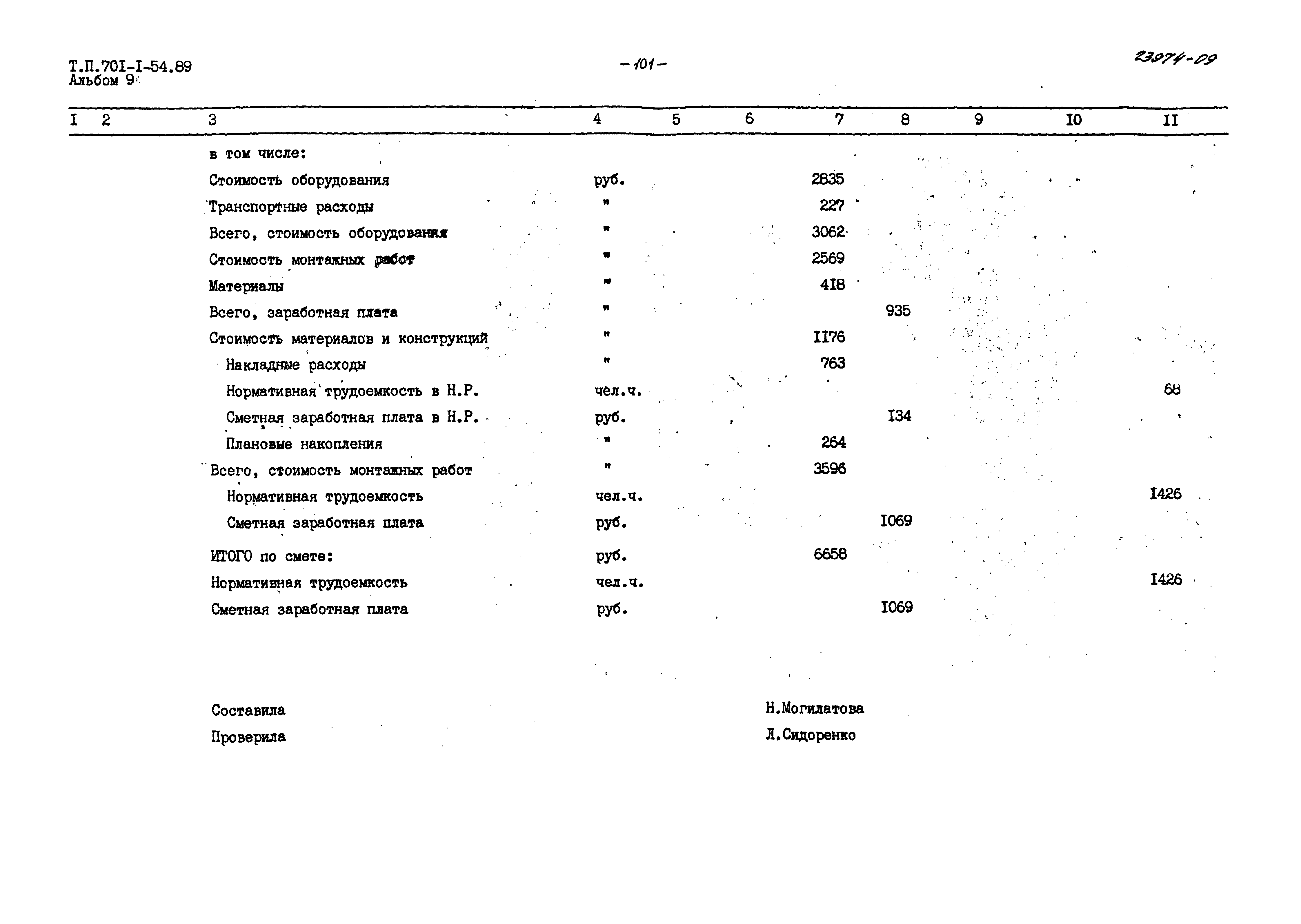 Т.П.70I-I-54.89
Альбом 9

-101-

23974-09

| I | 2 | 3 | 4 | 5 | 6 | 7 | 8 | 9 | I0 | II |
|---|---|---|---|---|---|---|---|---|---|---|
| | | в том числе: | | | | | | | | |
| | | Стоимость оборудования | руб. | | | 2835 | | | | |
| | | Транспортные расходы | " | | | 227 | | | | |
| | | Всего, стоимость оборудования | " | | | 3062 | | | | |
| | | Стоимость монтажных работ | " | | | 2569 | | | | |
| | | Материалы | " | | | 4I8 | | | | |
| | | Всего, заработная плата | " | | | | 935 | | | |
| | | Стоимость материалов и конструкций | " | | | II76 | | | | |
| | | Накладные расходы | " | | | 763 | | | | |
| | | Нормативная трудоемкость в Н.Р. | чел.ч. | | | | | | | 68 |
| | | Сметная заработная плата в Н.Р. | руб. | | | | I34 | | | |
| | | Плановые накопления | " | | | 264 | | | | |
| | | Всего, стоимость монтажных работ | " | | | 3596 | | | | |
| | | Нормативная трудоемкость | чел.ч. | | | | | | | I426 |
| | | Сметная заработная плата | руб. | | | | I069 | | | |
| | | ИТОГО по смете: | руб. | | | 6658 | | | | |
| | | Нормативная трудоемкость | чел.ч. | | | | | | | I426 |
| | | Сметная заработная плата | руб. | | | | I069 | | | |

Составила Н.Могилатова
Проверила Л.Сидоренко